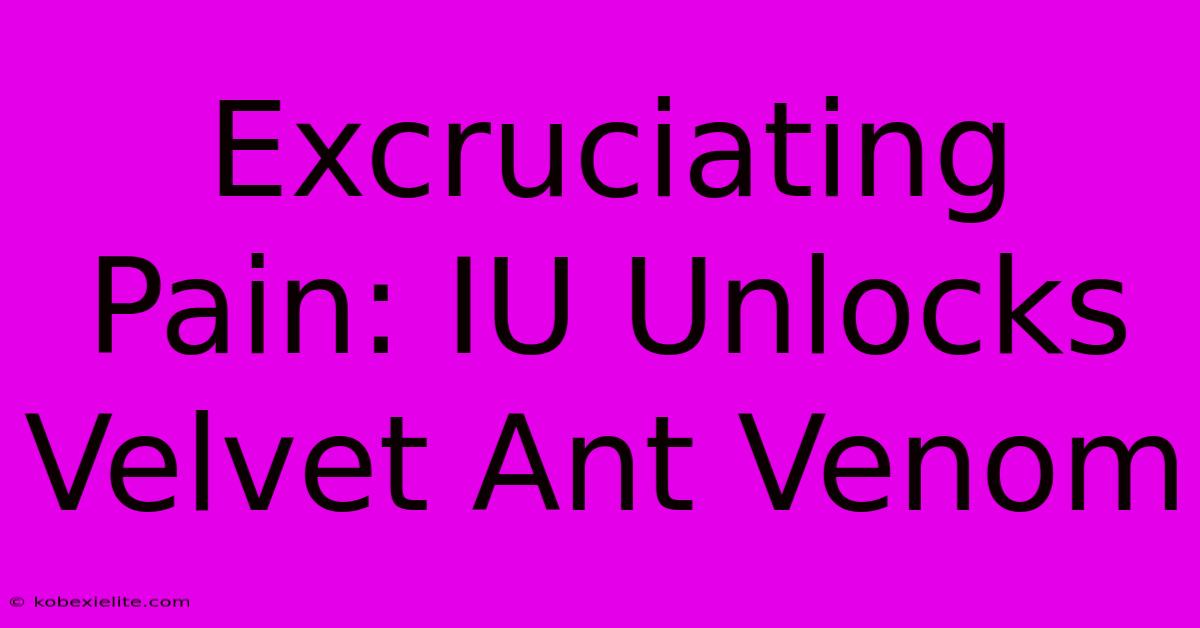 Excruciating Pain: IU Unlocks Velvet Ant Venom

© kobexielite.com